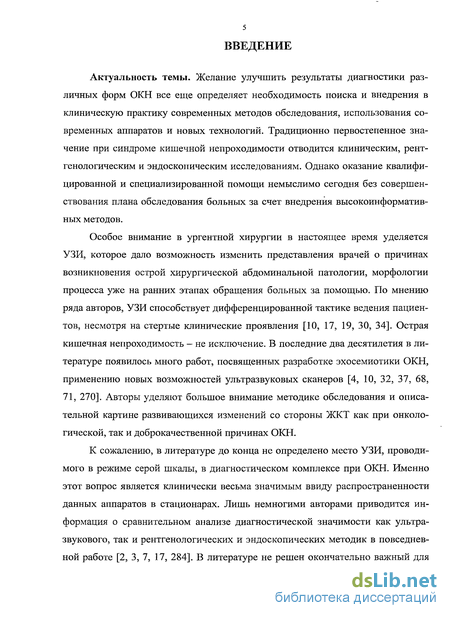 5

ВВЕДЕНИЕ

Актуальность темы. Желание улучшить результаты диагностики различных форм ОКН все еще определяет необходимость поиска и внедрения в клиническую практику современных методов обследования, использования современных аппаратов и новых технологий. Традиционно первостепенное значение при синдроме кишечной непроходимости отводится клиническим, рентгенологическим и эндоскопическим исследованиям. Однако оказание квалифицированной и специализированной помощи немыслимо сегодня без совершенствования плана обследования больных за счет внедрения высокоинформативных методов.

Особое внимание в ургентной хирургии в настоящее время уделяется УЗИ, которое дало возможность изменить представления врачей о причинах возникновения острой хирургической абдоминальной патологии, морфологии процесса уже на ранних этапах обращения больных за помощью. По мнению ряда авторов, УЗИ способствует дифференцированной тактике ведения пациентов, несмотря на стертые клинические проявления [10, 17, 19, 30, 34]. Острая кишечная непроходимость – не исключение. В последние два десятилетия в литературе появилось много работ, посвященных разработке эхосемиотики ОКН, применению новых возможностей ультразвуковых сканеров [4, 10, 32, 37, 68, 71, 270]. Авторы уделяют большое внимание методике обследования и описательной картине развивающихся изменений со стороны ЖКТ как при онкологической, так и доброкачественной причинах ОКН.

К сожалению, в литературе до конца не определено место УЗИ, проводимого в режиме серой шкалы, в диагностическом комплексе при ОКН. Именно этот вопрос является клинически весьма значимым ввиду распространенности данных аппаратов в стационарах. Лишь немногими авторами приводится информация о сравнительном анализе диагностической значимости как ультразвукового, так и рентгенологических и эндоскопических методик в повседневной работе [2, 3, 7, 17, 284]. В литературе не решен окончательно важный для

dsLib.net
библиотека диссертаций